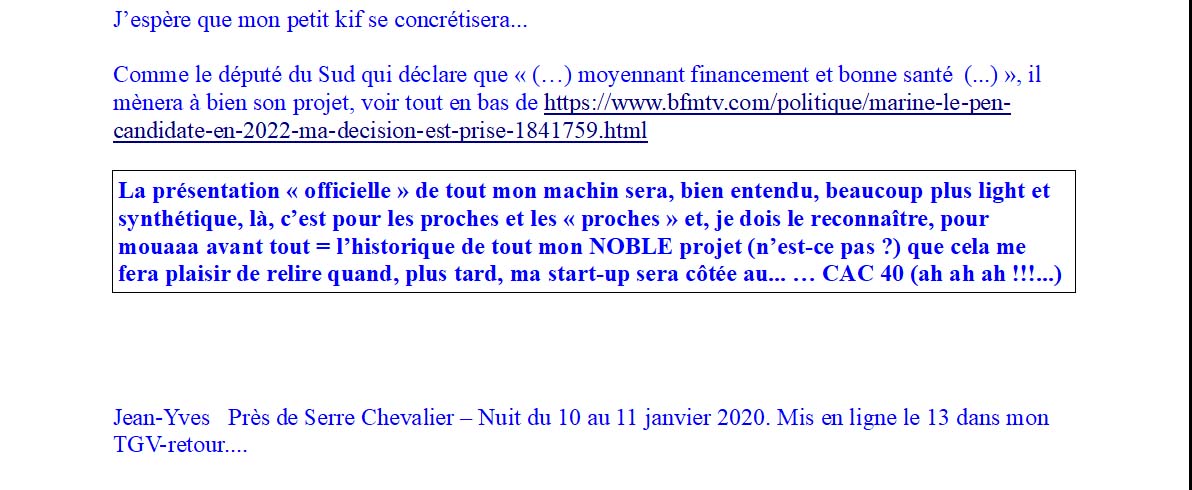 J’espère que mon petit kif se concrétisera...

Comme le député du Sud qui déclare que « (…) moyennant financement et bonne santé (...) », il mènera à bien son projet, voir tout en bas de https://www.bfmtv.com/politique/marine-le-pen-candidate-en-2022-ma-decision-est-prise-1841759.html

La présentation « officielle » de tout mon machin sera, bien entendu, beaucoup plus light et synthétique, là, c’est pour les proches et les « proches » et, je dois le reconnaître, pour mouaaa avant tout = l’historique de tout mon NOBLE projet (n’est-ce pas ?) que cela me fera plaisir de relire quand, plus tard, ma start-up sera côtée au... … CAC 40 (ah ah ah !!!...)

Jean-Yves Près de Serre Chevalier – Nuit du 10 au 11 janvier 2020. Mis en ligne le 13 dans mon TGV-retour....